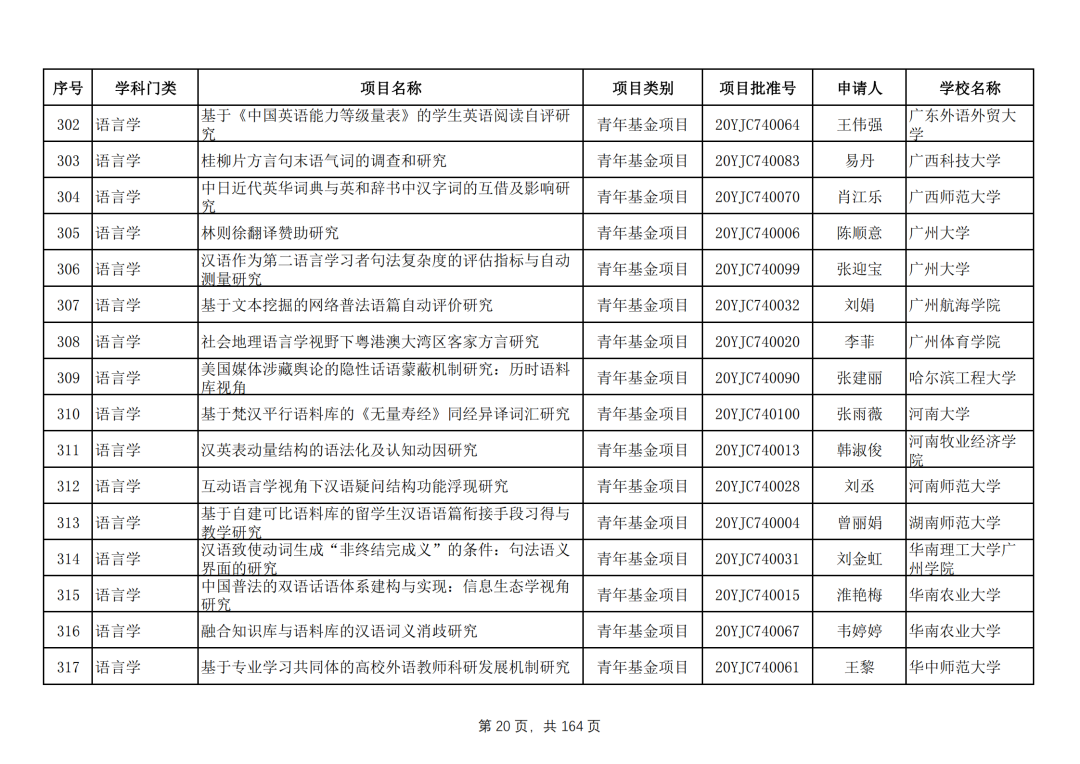 | 序号 | 学科门类 | 项目名称 | 项目类别 | 项目批准号 | 申请人 | 学校名称 |
|---|---|---|---|---|---|---|
| 302 | 语言学 | 基于《中国英语能力等级量表》的学生英语阅读自评研究 | 青年基金项目 | 20YJC740064 | 王伟强 | 广东外语外贸大学 |
| 303 | 语言学 | 桂柳片方言句末语气词的调查和研究 | 青年基金项目 | 20YJC740083 | 易丹 | 广西科技大学 |
| 304 | 语言学 | 中日近代英华词典与英和辞书中汉字词的互借及影响研究 | 青年基金项目 | 20YJC740070 | 肖江乐 | 广西师范大学 |
| 305 | 语言学 | 林则徐翻译赞助研究 | 青年基金项目 | 20YJC740006 | 陈顺意 | 广州大学 |
| 306 | 语言学 | 汉语作为第二语言学习者句法复杂度的评估指标与自动测量研究 | 青年基金项目 | 20YJC740099 | 张迎宝 | 广州大学 |
| 307 | 语言学 | 基于文本挖掘的网络普法语篇自动评价研究 | 青年基金项目 | 20YJC740032 | 刘娟 | 广州航海学院 |
| 308 | 语言学 | 社会地理语言学视野下粤港澳大湾区客家方言研究 | 青年基金项目 | 20YJC740020 | 李菲 | 广州体育学院 |
| 309 | 语言学 | 美国媒体涉藏舆论的隐性话语蒙蔽机制研究：历时语料库视角 | 青年基金项目 | 20YJC740090 | 张建丽 | 哈尔滨工程大学 |
| 310 | 语言学 | 基于梵汉平行语料库的《无量寿经》同经异译词汇研究 | 青年基金项目 | 20YJC740100 | 张雨薇 | 河南大学 |
| 311 | 语言学 | 汉英表动量结构的语法化及认知动因研究 | 青年基金项目 | 20YJC740013 | 韩淑俊 | 河南牧业经济学院 |
| 312 | 语言学 | 互动语言学视角下汉语疑问结构功能浮现研究 | 青年基金项目 | 20YJC740028 | 刘丞 | 河南师范大学 |
| 313 | 语言学 | 基于自建可比语料库的留学生汉语语篇衔接手段习得与教学研究 | 青年基金项目 | 20YJC740004 | 曾丽娟 | 湖南师范大学 |
| 314 | 语言学 | 汉语致使动词生成“非终结完成义”的条件：句法语义界面的研究 | 青年基金项目 | 20YJC740031 | 刘金虹 | 华南理工大学广州学院 |
| 315 | 语言学 | 中国普法的双语话语体系建构与实现：信息生态学视角研究 | 青年基金项目 | 20YJC740015 | 淮艳梅 | 华南农业大学 |
| 316 | 语言学 | 融合知识库与语料库的汉语词义消歧研究 | 青年基金项目 | 20YJC740067 | 韦婷婷 | 华南农业大学 |
| 317 | 语言学 | 基于专业学习共同体的高校外语教师科研发展机制研究 | 青年基金项目 | 20YJC740061 | 王黎 | 华中师范大学 |

第 20 页，共 164 页